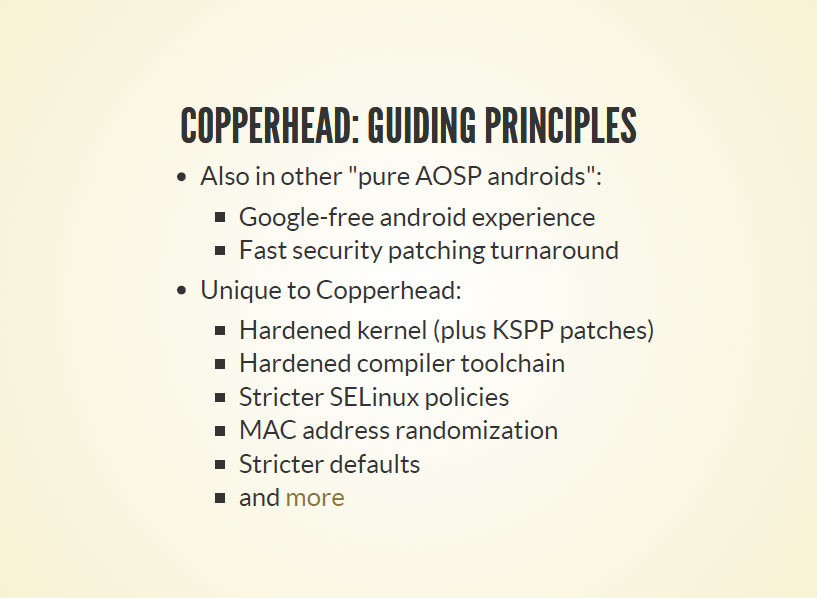 COPPERHEAD: GUIDING PRINCIPLES

- Also in other "pure AOSP androids":
  - Google-free android experience
  - Fast security patching turnaround
- Unique to Copperhead:
  - Hardened kernel (plus KSPP patches)
  - Hardened compiler toolchain
  - Stricter SELinux policies
  - MAC address randomization
  - Stricter defaults
  - and more